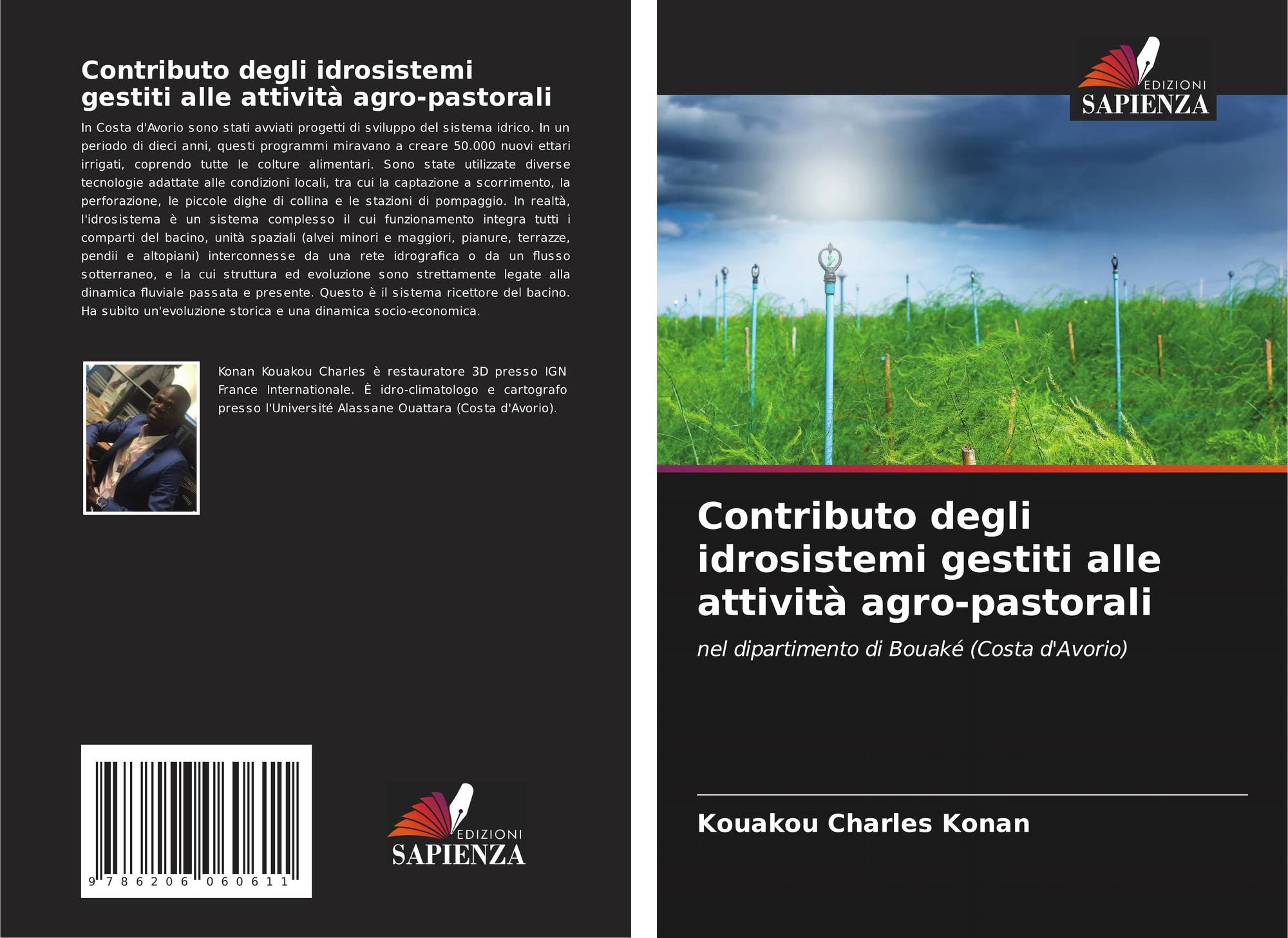 Contributo degli idrosistemi gestiti alle attività agro-pastorali

In Costa d'Avorio sono stati avviati progetti di sviluppo del sistema idrico. In un periodo di dieci anni, questi programmi miravano a creare 50.000 nuovi ettari irrigati, coprendo tutte le colture alimentari. Sono state utilizzate diverse tecnologie adattate alle condizioni locali, tra cui la captazione a scorrimento, la perforazione, le piccole dighe di collina e le stazioni di pompaggio. In realtà, l'idrosistema è un sistema complesso il cui funzionamento integra tutti i comparti del bacino, unità spaziali (alvei minori e maggiori, pianure, terrazze, pendii e altopiani) interconnesse da una rete idrografica o da un flusso sotterraneo, e la cui struttura ed evoluzione sono strettamente legate alla dinamica fluviale passata e presente. Questo è il sistema ricettore del bacino. Ha subito un'evoluzione storica e una dinamica socio-economica.

Konan Kouakou Charles è restauratore 3D presso IGN France Internationale. È idro-climatologo e cartografo presso l'Université Alassane Ouattara (Costa d'Avorio).

9 786206 060611

EDIZIONI
SAPIENZA

EDIZIONI
SAPIENZA

Contributo degli idrosistemi gestiti alle attività agro-pastorali

nel dipartimento di Bouaké (Costa d'Avorio)

Kouakou Charles Konan